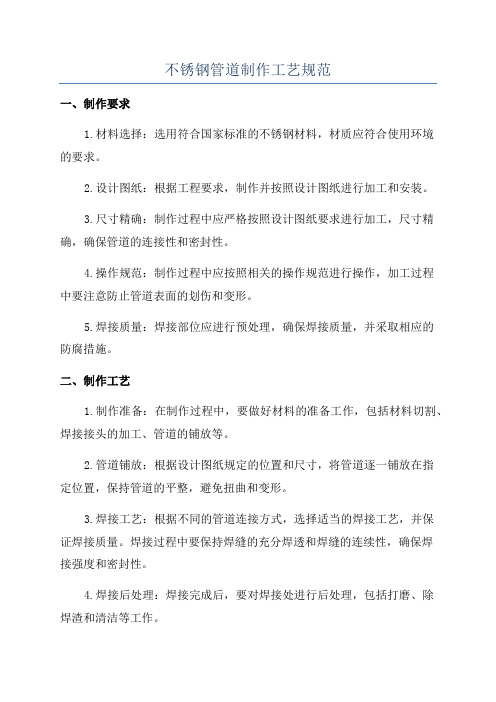 不锈钢管道制作工艺规范

一、制作要求

1.材料选择：选用符合国家标准的不锈钢材料，材质应符合使用环境的要求。

2.设计图纸：根据工程要求，制作并按照设计图纸进行加工和安装。

3.尺寸精确：制作过程中应严格按照设计图纸要求进行加工，尺寸精确，确保管道的连接性和密封性。

4.操作规范：制作过程中应按照相关的操作规范进行操作，加工过程中要注意防止管道表面的划伤和变形。

5.焊接质量：焊接部位应进行预处理，确保焊接质量，并采取相应的防腐措施。

二、制作工艺

1.制作准备：在制作过程中，要做好材料的准备工作，包括材料切割、焊接接头的加工、管道的铺放等。

2.管道铺放：根据设计图纸规定的位置和尺寸，将管道逐一铺放在指定位置，保持管道的平整，避免扭曲和变形。

3.焊接工艺：根据不同的管道连接方式，选择适当的焊接工艺，并保证焊接质量。焊接过程中要保持焊缝的充分焊透和焊缝的连续性，确保焊接强度和密封性。

4.焊接后处理：焊接完成后，要对焊接处进行后处理，包括打磨、除焊渣和清洁等工作。